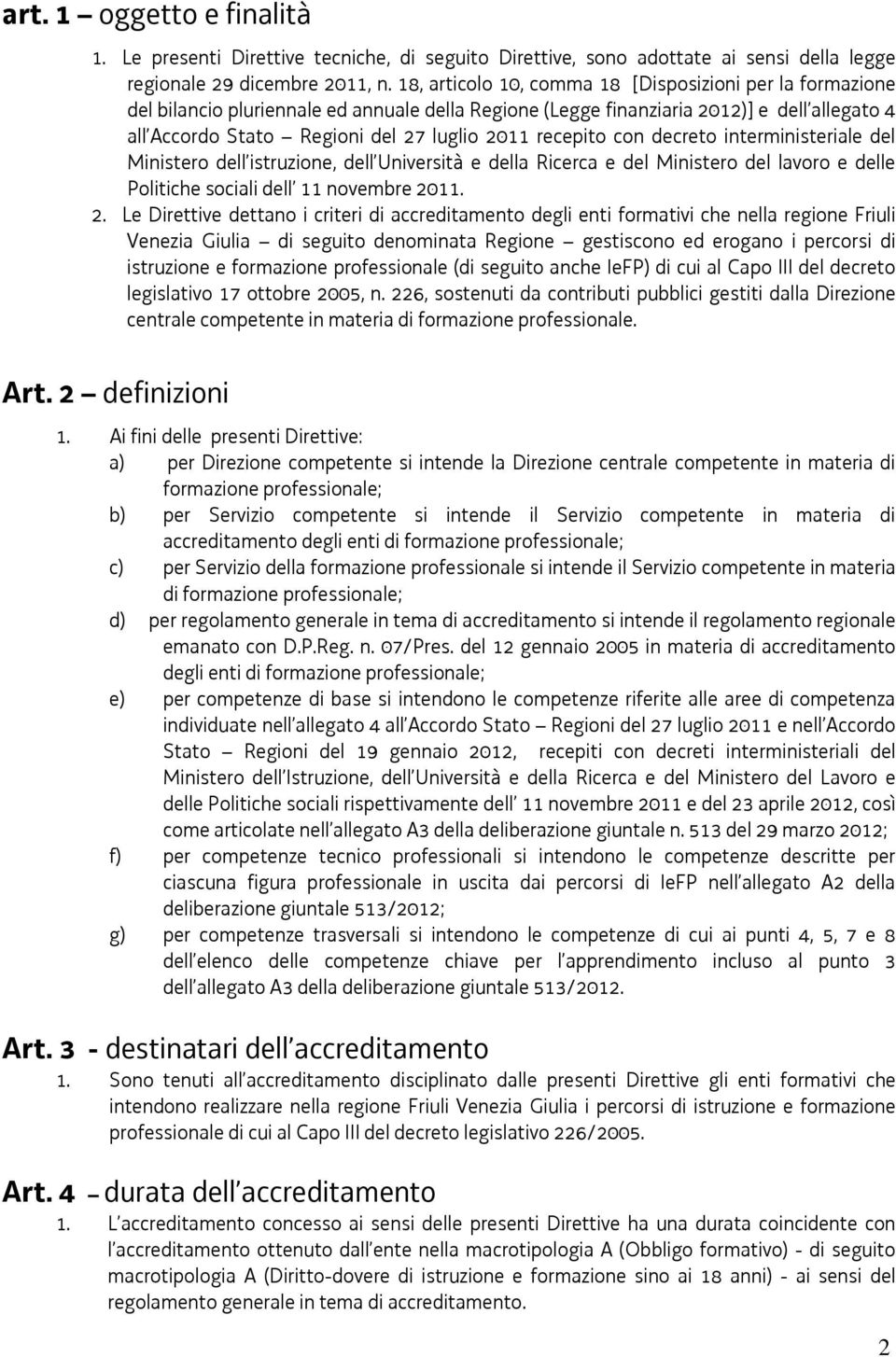 art. 1 – oggetto e finalità

1. Le presenti Direttive tecniche, di seguito Direttive, sono adottate ai sensi della legge regionale 29 dicembre 2011, n. 18, articolo 10, comma 18 [Disposizioni per la formazione del bilancio pluriennale ed annuale della Regione (Legge finanziaria 2012)] e dell'allegato 4 all'Accordo Stato – Regioni del 27 luglio 2011 recepito con decreto interministeriale del Ministero dell'istruzione, dell'Università e della Ricerca e del Ministero del lavoro e delle Politiche sociali dell' 11 novembre 2011.

2. Le Direttive dettano i criteri di accreditamento degli enti formativi che nella regione Friuli Venezia Giulia – di seguito denominata Regione – gestiscono ed erogano i percorsi di istruzione e formazione professionale (di seguito anche IeFP) di cui al Capo III del decreto legislativo 17 ottobre 2005, n. 226, sostenuti da contributi pubblici gestiti dalla Direzione centrale competente in materia di formazione professionale.

Art. 2 – definizioni

1. Ai fini delle presenti Direttive:
a) per Direzione competente si intende la Direzione centrale competente in materia di formazione professionale;
b) per Servizio competente si intende il Servizio competente in materia di accreditamento degli enti di formazione professionale;
c) per Servizio della formazione professionale si intende il Servizio competente in materia di formazione professionale;
d) per regolamento generale in tema di accreditamento si intende il regolamento regionale emanato con D.P.Reg. n. 07/Pres. del 12 gennaio 2005 in materia di accreditamento degli enti di formazione professionale;
e) per competenze di base si intendono le competenze riferite alle aree di competenza individuate nell'allegato 4 all'Accordo Stato – Regioni del 27 luglio 2011 e nell'Accordo Stato – Regioni del 19 gennaio 2012, recepiti con decreti interministeriali del Ministero dell'Istruzione, dell'Università e della Ricerca e del Ministero del Lavoro e delle Politiche sociali rispettivamente dell' 11 novembre 2011 e del 23 aprile 2012, così come articolate nell'allegato A3 della deliberazione giuntale n. 513 del 29 marzo 2012;
f) per competenze tecnico professionali si intendono le competenze descritte per ciascuna figura professionale in uscita dai percorsi di IeFP nell'allegato A2 della deliberazione giuntale 513/2012;
g) per competenze trasversali si intendono le competenze di cui ai punti 4, 5, 7 e 8 dell'elenco delle competenze chiave per l'apprendimento incluso al punto 3 dell'allegato A3 della deliberazione giuntale 513/2012.

Art. 3 - destinatari dell'accreditamento

1. Sono tenuti all'accreditamento disciplinato dalle presenti Direttive gli enti formativi che intendono realizzare nella regione Friuli Venezia Giulia i percorsi di istruzione e formazione professionale di cui al Capo III del decreto legislativo 226/2005.

Art. 4 – durata dell'accreditamento

1. L'accreditamento concesso ai sensi delle presenti Direttive ha una durata coincidente con l'accreditamento ottenuto dall'ente nella macrotipologia A (Obbligo formativo) - di seguito macrotipologia A (Diritto-dovere di istruzione e formazione sino ai 18 anni) - ai sensi del regolamento generale in tema di accreditamento.

2